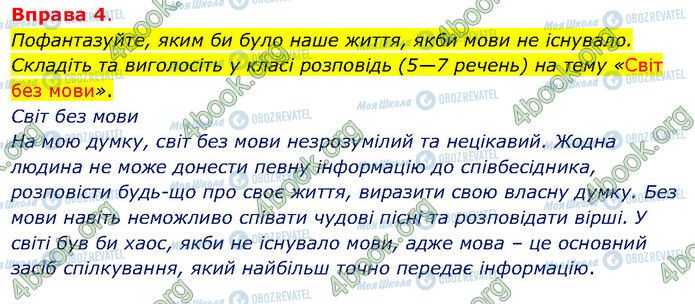 Вправа 4.
Пофантазуйте, яким би було наше життя, якби мови не існувало. Складіть та виголосіть у класі розповідь (5—7 речень) на тему «Світ без мови».

Світ без мови
На мою думку, світ без мови незрозумілий та нецікавий. Жодна людина не може донести певну інформацію до співбесідника, розповісти будь-що про своє життя, виразити свою власну думку. Без мови навіть неможливо співати чудові пісні та розповідати вірші. У світі був би хаос, якби не існувало мови, адже мова – це основний засіб спілкування, який найбільш точно передає інформацію.

4book.org
Моя Школа
OBOZREVATEL